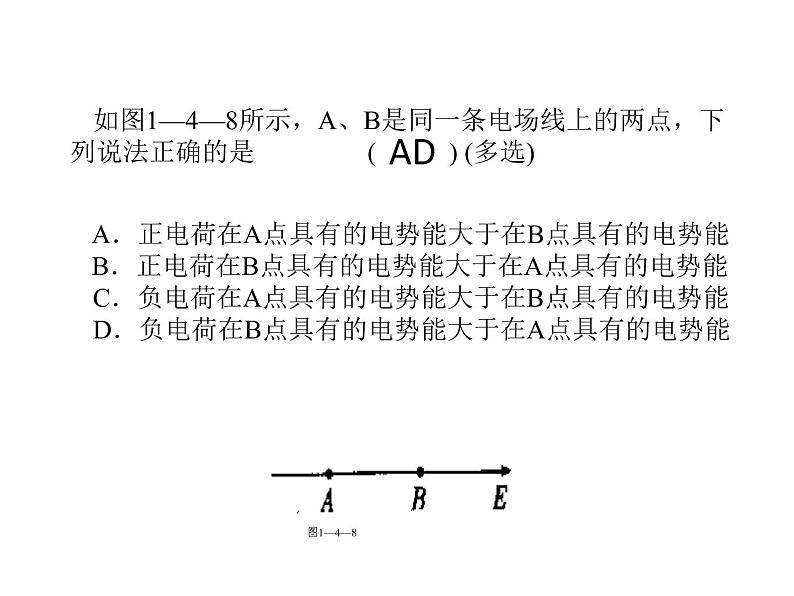 如图1—4—8所示，A、B是同一条电场线上的两点，下列说法正确的是 ( AD ) (多选)

A．正电荷在A点具有的电势能大于在B点具有的电势能
B．正电荷在B点具有的电势能大于在A点具有的电势能
C．负电荷在A点具有的电势能大于在B点具有的电势能
D．负电荷在B点具有的电势能大于在A点具有的电势能

A B E

图1—4—8